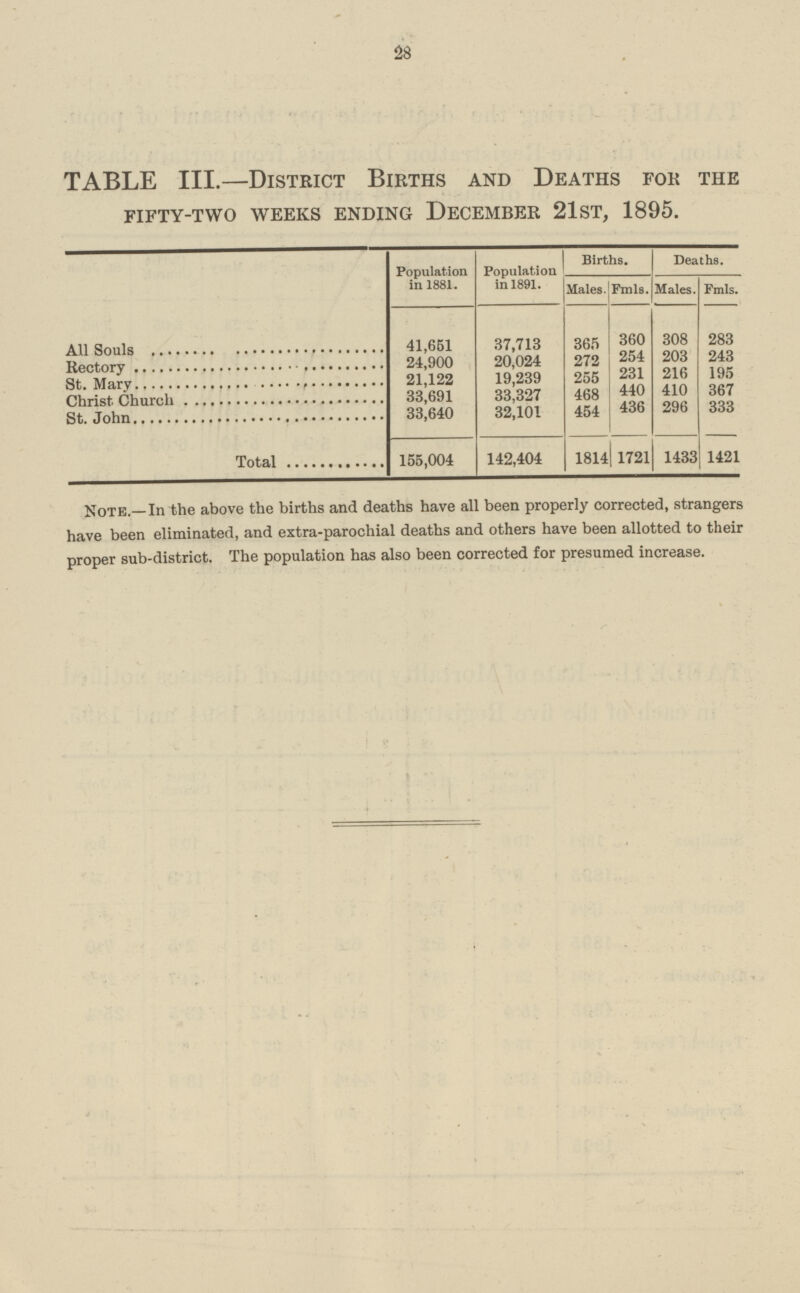 28

TABLE III.—District Births and Deaths for the fifty-two weeks ending December 21st, 1895.

| | Population in 1881. | Population in 1891. | Births. Males. | Births. Fmls. | Deaths. Males. | Deaths. Fmls. |
|---|---|---|---|---|---|---|
| All Souls | 41,651 | 37,713 | 365 | 360 | 308 | 283 |
| Rectory | 24,900 | 20,024 | 272 | 254 | 203 | 243 |
| St. Mary | 21,122 | 19,239 | 255 | 231 | 216 | 195 |
| Christ Church | 33,691 | 33,327 | 468 | 440 | 410 | 367 |
| St. John | 33,640 | 32,101 | 454 | 436 | 296 | 333 |
| Total | 155,004 | 142,404 | 1814 | 1721 | 1433 | 1421 |

Note.—In the above the births and deaths have all been properly corrected, strangers have been eliminated, and extra-parochial deaths and others have been allotted to their proper sub-district. The population has also been corrected for presumed increase.